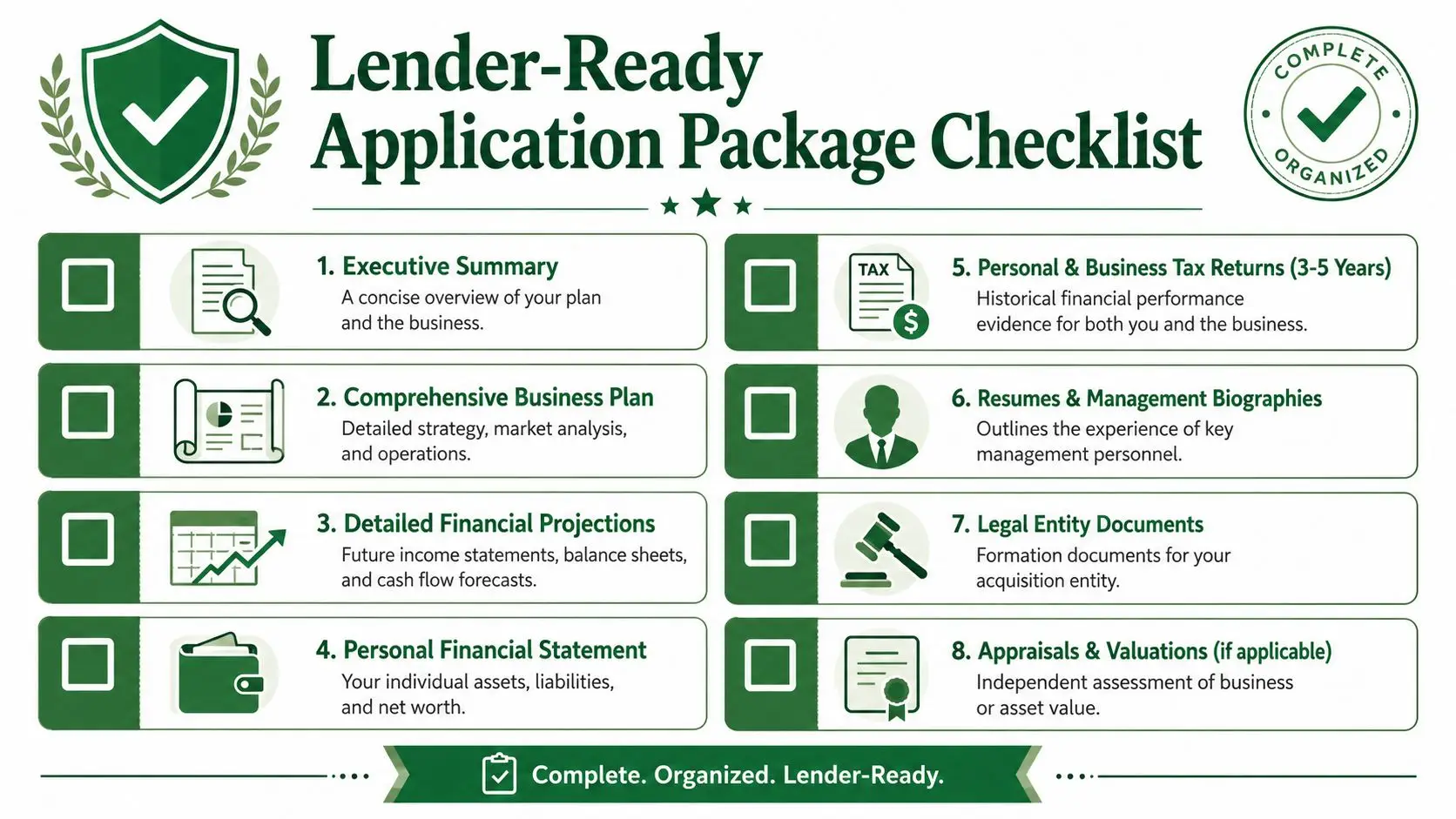 Lender-Ready Application Package Checklist

COMPLETE ORGANIZED

1. Executive Summary
A concise overview of your plan and the business.

2. Comprehensive Business Plan
Detailed strategy, market analysis, and operations.

3. Detailed Financial Projections
Future income statements, balance sheets, and cash flow forecasts.

4. Personal Financial Statement
Your individual assets, liabilities, and net worth.

TAX

5. Personal & Business Tax Returns (3-5 Years)
Historical financial performance evidence for both you and the business.

6. Resumes & Management Biographies
Outlines the experience of key management personnel.

7. Legal Entity Documents
Formation documents for your acquisition entity.

8. Appraisals & Valuations (if applicable)
Independent assessment of business or asset value.

Complete. Organized. Lender-Ready.